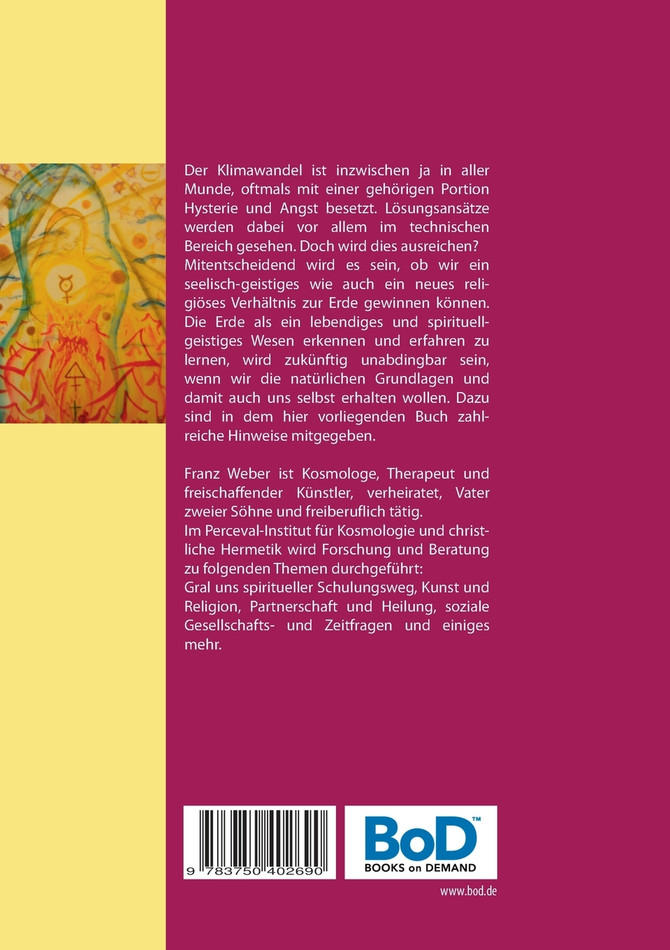 Der Klimawandel ist inzwischen ja in aller Munde, oftmals mit einer gehörigen Portion Hysterie und Angst besetzt. Lösungsansätze werden dabei vor allem im technischen Bereich gesehen. Doch wird dies ausreichen? Mitentscheidend wird es sein, ob wir ein seelisch-geistiges wie auch ein neues religiöses Verhältnis zur Erde gewinnen können. Die Erde als ein lebendiges und spirituell-geistiges Wesen erkennen und erfahren zu lernen, wird zukünftig unabdingbar sein, wenn wir die natürlichen Grundlagen und damit auch uns selbst erhalten wollen. Dazu sind in dem hier vorliegenden Buch zahlreiche Hinweise mitgegeben.

Franz Weber ist Kosmologe, Therapeut und freischaffender Künstler, verheiratet, Vater zweier Söhne und freiberuflich tätig.
Im Perceval-Institut für Kosmologie und christliche Hermetik wird Forschung und Beratung zu folgenden Themen durchgeführt:
Gral uns spiritueller Schulungsweg, Kunst und Religion, Partnerschaft und Heilung, soziale Gesellschafts- und Zeitfragen und einiges mehr.

9 783750 402690

BoD™
BOOKS on DEMAND

www.bod.de